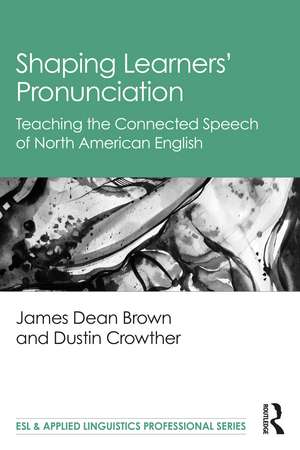 Shaping Learners' Pronunciation

Teaching the Connected Speech of North American English

James Dean Brown and Dustin Crowther

ESL & APPLIED LINGUISTICS PROFESSIONAL SERIES

ROUTLEDGE